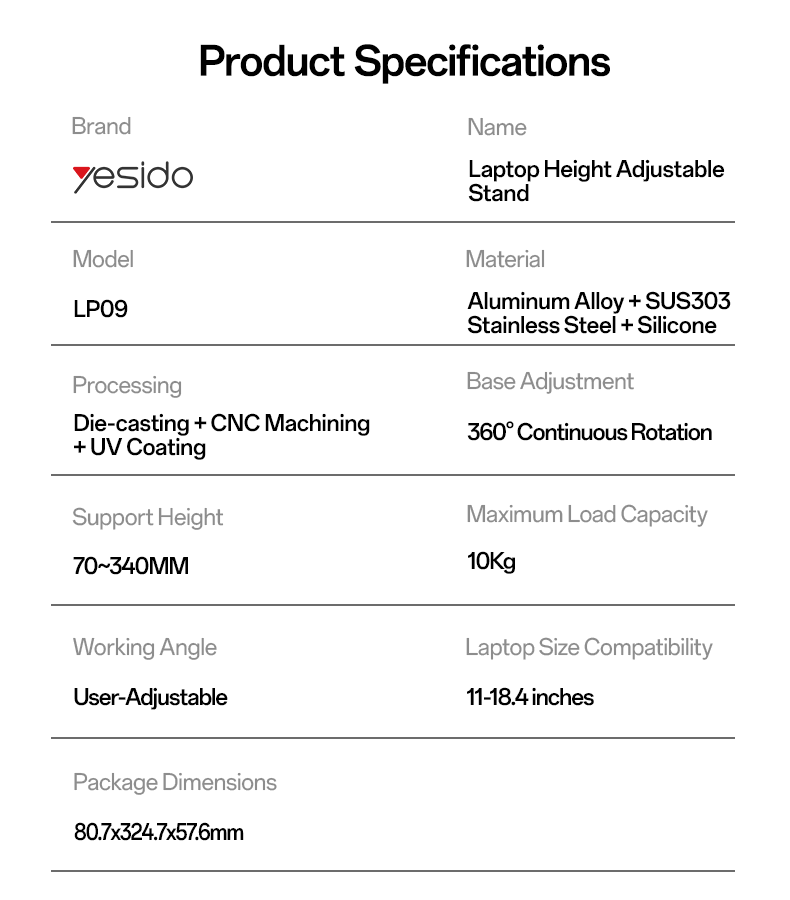 Product Specifications

Brand

yesido

Name

Laptop Height Adjustable Stand

Model

LP09

Material

Aluminum Alloy + SUS303 Stainless Steel + Silicone

Processing

Die-casting + CNC Machining + UV Coating

Base Adjustment

360° Continuous Rotation

Support Height

70~340MM

Maximum Load Capacity

10Kg

Working Angle

User-Adjustable

Laptop Size Compatibility

11-18.4 inches

Package Dimensions

80.7x324.7x57.6mm